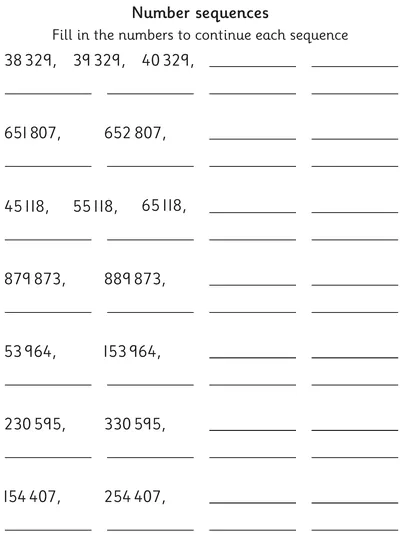 Number sequences

Fill in the numbers to continue each sequence

38 329, 39 329, 40 329, ________ ________

________ ________ ________ ________

651 807, 652 807, ________ ________

________ ________ ________ ________

45 118, 55 118, 65 118, ________ ________

________ ________ ________ ________

879 873, 889 873, ________ ________

________ ________ ________ ________

53 964, 153 964, ________ ________

________ ________ ________ ________

230 595, 330 595, ________ ________

________ ________ ________ ________

154 407, 254 407, ________ ________

________ ________ ________ ________